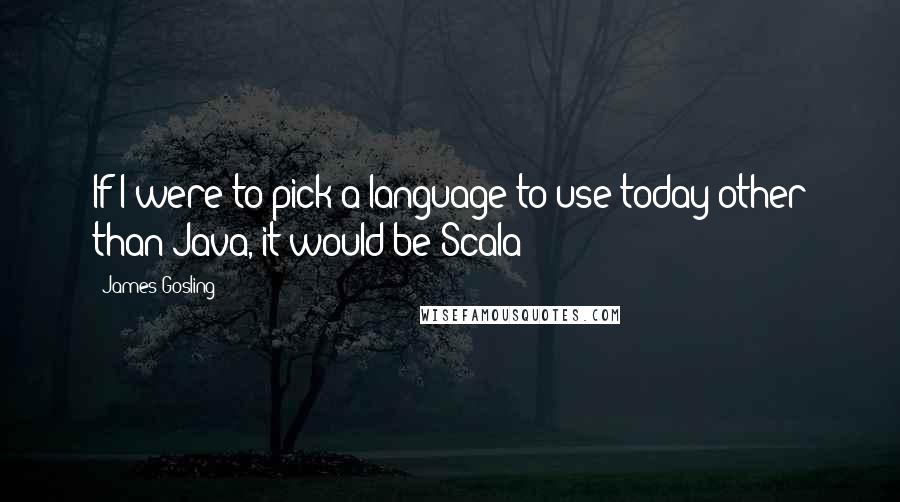 If I were to pick a language to use today other than Java, it would be Scala

James Gosling

WISEFAMOUSQUOTES.COM